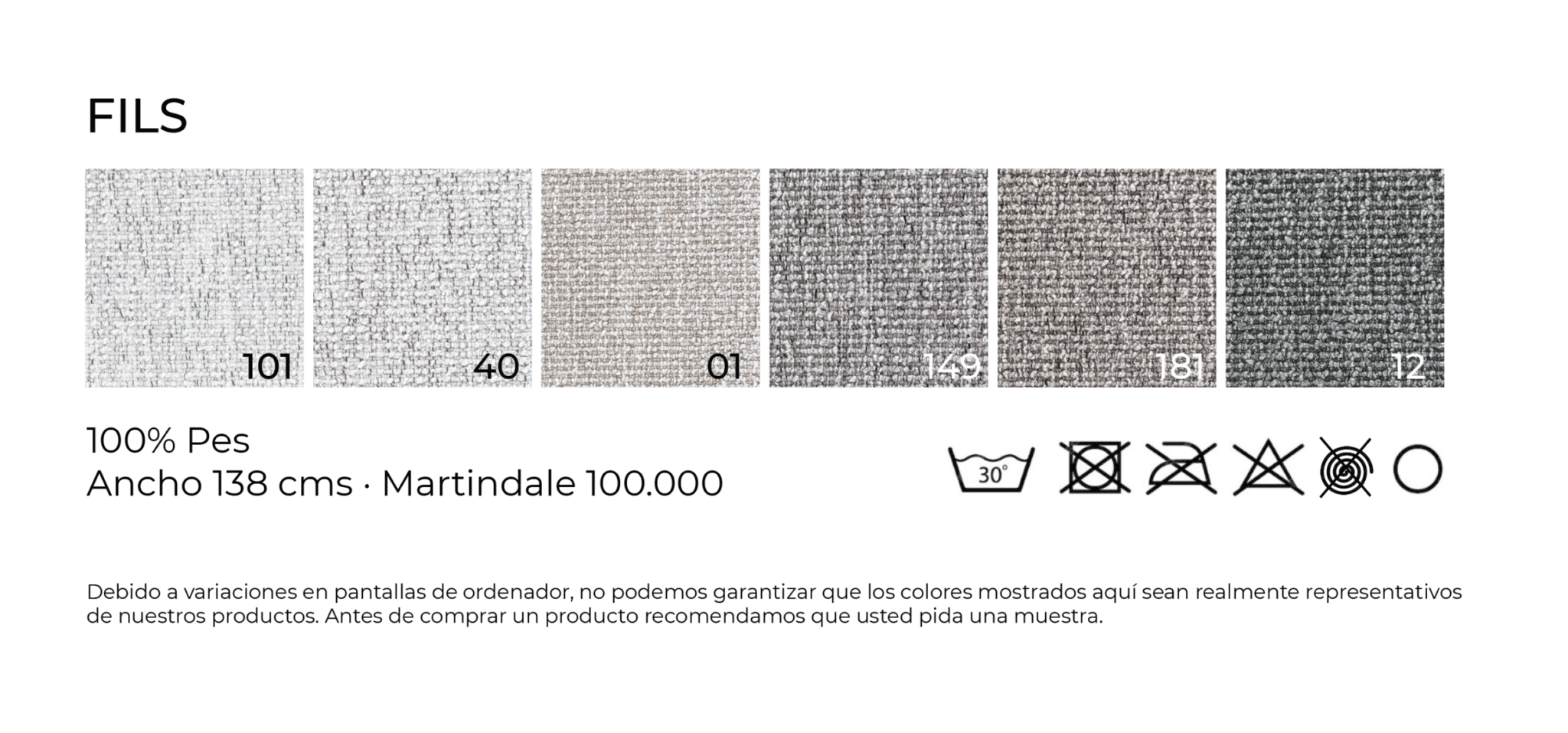 FILS

101

40

01

149

181

12

100% Pes
Ancho 138 cms · Martindale 100.000

30°

Debido a variaciones en pantallas de ordenador, no podemos garantizar que los colores mostrados aquí sean realmente representativos de nuestros productos. Antes de comprar un producto recomendamos que usted pida una muestra.